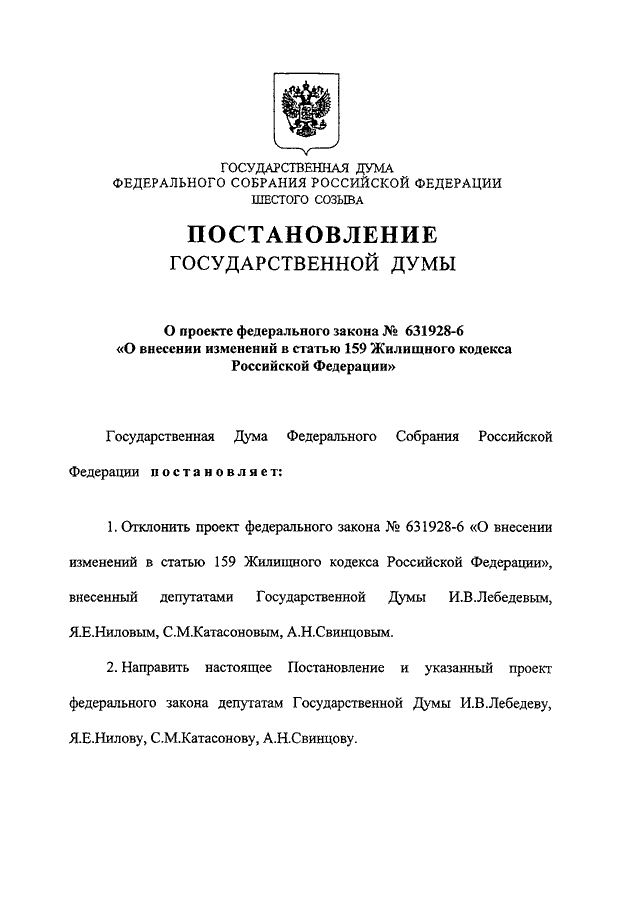 ГОСУДАРСТВЕННАЯ ДУМА
ФЕДЕРАЛЬНОГО СОБРАНИЯ РОССИЙСКОЙ ФЕДЕРАЦИИ
ШЕСТОГО СОЗЫВА

ПОСТАНОВЛЕНИЕ
ГОСУДАРСТВЕННОЙ ДУМЫ

О проекте федерального закона № 631928-6
«О внесении изменений в статью 159 Жилищного кодекса Российской Федерации»

Государственная Дума Федерального Собрания Российской Федерации постановляет:

1. Отклонить проект федерального закона № 631928-6 «О внесении изменений в статью 159 Жилищного кодекса Российской Федерации», внесенный депутатами Государственной Думы И.В.Лебедевым, Я.Е.Ниловым, С.М.Катасоновым, А.Н.Свинцовым.

2. Направить настоящее Постановление и указанный проект федерального закона депутатам Государственной Думы И.В.Лебедеву, Я.Е.Нилову, С.М.Катасонову, А.Н.Свинцову.